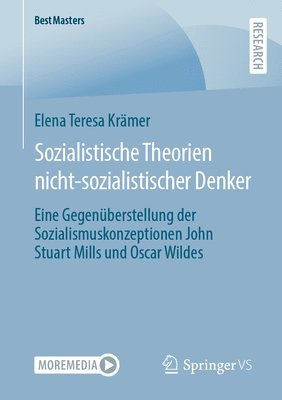 BestMasters

RESEARCH

Elena Teresa Krämer

Sozialistische Theorien nicht-sozialistischer Denker

Eine Gegenüberstellung der Sozialismuskonzeptionen John Stuart Mills und Oscar Wildes

MOREMEDIA

Springer VS